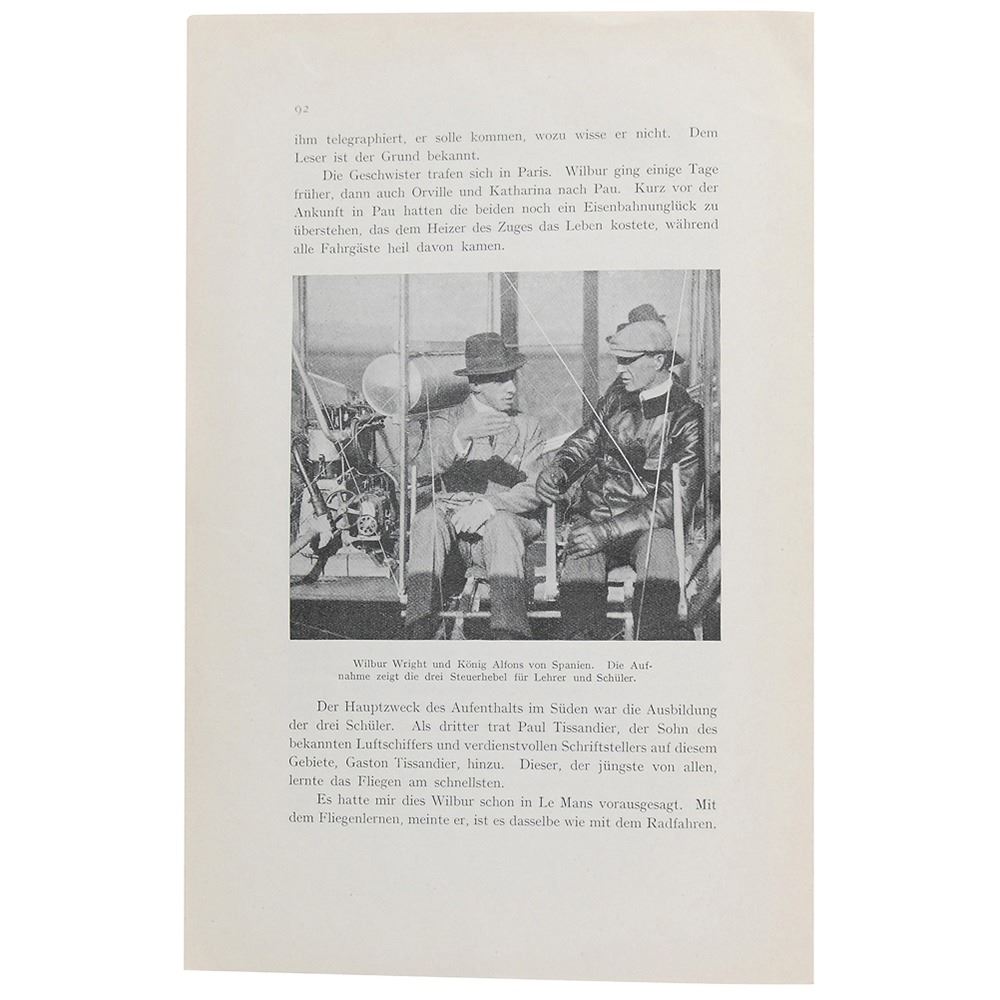 92

ihm telegraphiert, er solle kommen, wozu wisse er nicht. Dem Leser ist der Grund bekannt.

Die Geschwister trafen sich in Paris. Wilbur ging einige Tage früher, dann auch Orville und Katharina nach Pau. Kurz vor der Ankunft in Pau hatten die beiden noch ein Eisenbahnunglück zu überstehen, das dem Heizer des Zuges das Leben kostete, während alle Fahrgäste heil davon kamen.

Wilbur Wright und König Alfons von Spanien. Die Aufnahme zeigt die drei Steuerhebel für Lehrer und Schüler.

Der Hauptzweck des Aufenthalts im Süden war die Ausbildung der drei Schüler. Als dritter trat Paul Tissandier, der Sohn des bekannten Luftschiffers und verdienstvollen Schriftstellers auf diesem Gebiete, Gaston Tissandier, hinzu. Dieser, der jüngste von allen, lernte das Fliegen am schnellsten.

Es hatte mir dies Wilbur schon in Le Mans vorausgesagt. Mit dem Fliegenlernen, meinte er, ist es dasselbe wie mit dem Radfahren.